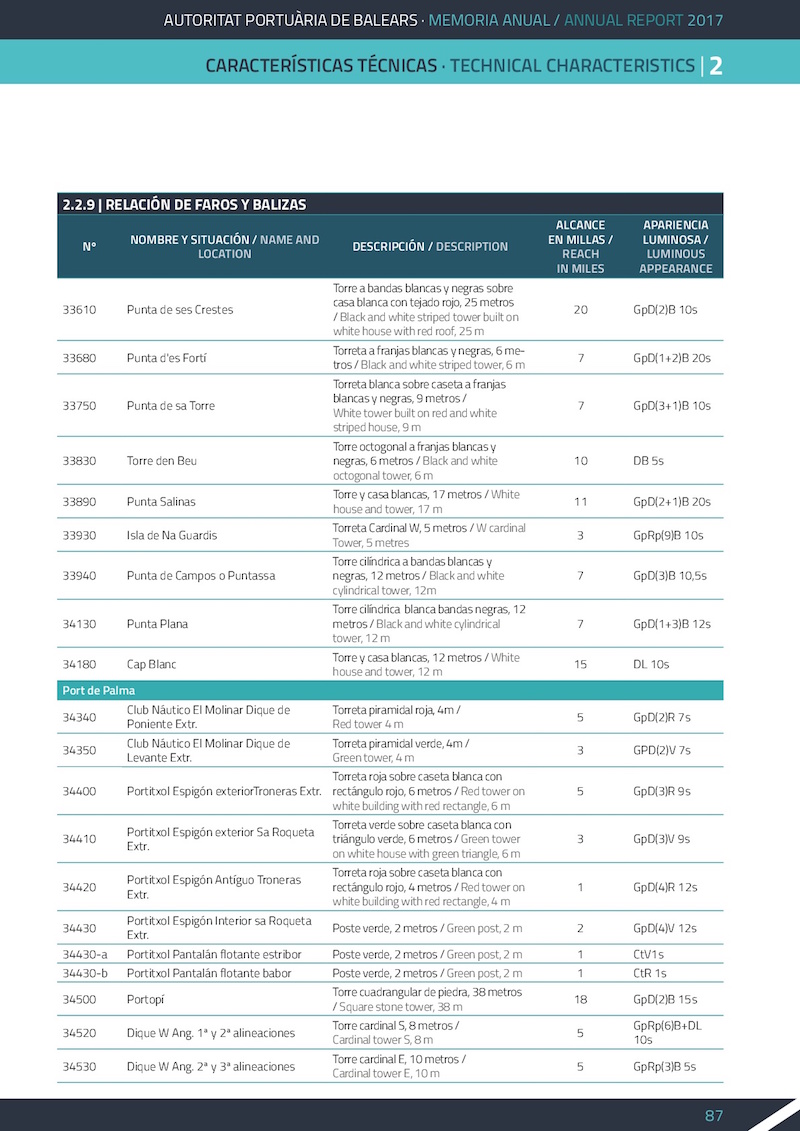 AUTORITAT PORTUÀRIA DE BALEARS · MEMORIA ANUAL / ANNUAL REPORT 2017

CARACTERÍSTICAS TÉCNICAS · TECHNICAL CHARACTERISTICS | 2

2.2.9 | RELACIÓN DE FAROS Y BALIZAS

| Nº | NOMBRE Y SITUACIÓN / NAME AND LOCATION | DESCRIPCIÓN / DESCRIPTION | ALCANCE EN MILLAS / REACH IN MILES | APARIENCIA LUMINOSA / LUMINOUS APPEARANCE |
|---|---|---|---|---|
| 33610 | Punta de ses Crestes | Torre a bandas blancas y negras sobre casa blanca con tejado rojo, 25 metros / Black and white striped tower built on white house with red roof, 25 m | 20 | GpD(2)B 10s |
| 33680 | Punta d'es Fortí | Torreta a franjas blancas y negras, 6 metros / Black and white striped tower, 6 m | 7 | GpD(1+2)B 20s |
| 33750 | Punta de sa Torre | Torreta blanca sobre caseta a franjas blancas y negras, 9 metros / White tower built on red and white striped house, 9 m | 7 | GpD(3+1)B 10s |
| 33830 | Torre den Beu | Torre octogonal a franjas blancas y negras, 6 metros / Black and white octogonal tower, 6 m | 10 | DB 5s |
| 33890 | Punta Salinas | Torre y casa blancas, 17 metros / White house and tower, 17 m | 11 | GpD(2+1)B 20s |
| 33930 | Isla de Na Guardis | Torreta Cardinal W, 5 metros / W cardinal Tower, 5 metres | 3 | GpRp(9)B 10s |
| 33940 | Punta de Campos o Puntassa | Torre cilíndrica a bandas blancas y negras, 12 metros / Black and white cylindrical tower, 12m | 7 | GpD(3)B 10,5s |
| 34130 | Punta Plana | Torre cilíndrica blanca bandas negras, 12 metros / Black and white cylindrical tower, 12 m | 7 | GpD(1+3)B 12s |
| 34180 | Cap Blanc | Torre y casa blancas, 12 metros / White house and tower, 12 m | 15 | DL 10s |
| Port de Palma | | | | |
| 34340 | Club Náutico El Molinar Dique de Poniente Extr. | Torreta piramidal roja, 4m / Red tower 4 m | 5 | GpD(2)R 7s |
| 34350 | Club Náutico El Molinar Dique de Levante Extr. | Torreta piramidal verde, 4m / Green tower, 4 m | 3 | GPD(2)V 7s |
| 34400 | Portitxol Espigón exteriorTroneras Extr. | Torreta roja sobre caseta blanca con rectángulo rojo, 6 metros / Red tower on white building with red rectangle, 6 m | 5 | GpD(3)R 9s |
| 34410 | Portitxol Espigón exterior Sa Roqueta Extr. | Torreta verde sobre caseta blanca con triángulo verde, 6 metros / Green tower on white house with green triangle, 6 m | 3 | GpD(3)V 9s |
| 34420 | Portitxol Espigón Antíguo Troneras Extr. | Torreta roja sobre caseta blanca con rectángulo rojo, 4 metros / Red tower on white building with red rectangle, 4 m | 1 | GpD(4)R 12s |
| 34430 | Portitxol Espigón Interior sa Roqueta Extr. | Poste verde, 2 metros / Green post, 2 m | 2 | GpD(4)V 12s |
| 34430-a | Portitxol Pantalán flotante estribor | Poste verde, 2 metros / Green post, 2 m | 1 | CtV1s |
| 34430-b | Portitxol Pantalán flotante babor | Poste verde, 2 metros / Green post, 2 m | 1 | CtR 1s |
| 34500 | Portopí | Torre cuadrangular de piedra, 38 metros / Square stone tower, 38 m | 18 | GpD(2)B 15s |
| 34520 | Dique W Ang. 1ª y 2ª alineaciones | Torre cardinal S, 8 metros / Cardinal tower S, 8 m | 5 | GpRp(6)B+DL 10s |
| 34530 | Dique W Ang. 2ª y 3ª alineaciones | Torre cardinal E, 10 metros / Cardinal tower E, 10 m | 5 | GpRp(3)B 5s |

87